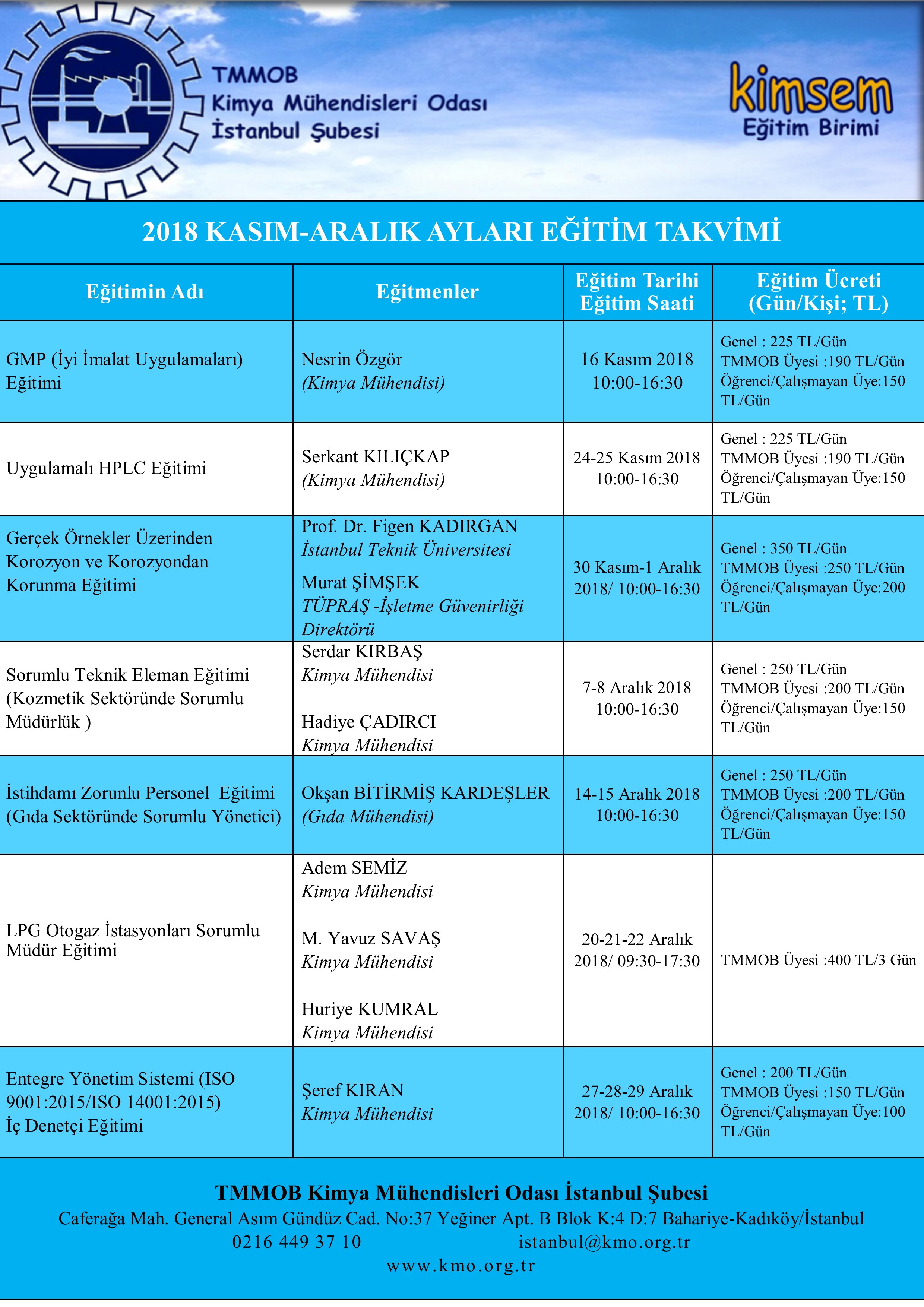 TMMOB
Kimya Mühendisleri Odası
İstanbul Şubesi

kimsem
Eğitim Birimi

2018 KASIM-ARALIK AYLARI EĞİTİM TAKVİMİ

| Eğitimin Adı | Eğitmenler | Eğitim Tarihi Eğitim Saati | Eğitim Ücreti (Gün/Kişi; TL) |
|---|---|---|---|
| GMP (İyi İmalat Uygulamaları) Eğitimi | Nesrin Özgör (Kimya Mühendisi) | 16 Kasım 2018 10:00-16:30 | Genel : 225 TL/Gün TMMOB Üyesi :190 TL/Gün Öğrenci/Çalışmayan Üye:150 TL/Gün |
| Uygulamalı HPLC Eğitimi | Serkant KILIÇKAP (Kimya Mühendisi) | 24-25 Kasım 2018 10:00-16:30 | Genel : 225 TL/Gün TMMOB Üyesi :190 TL/Gün Öğrenci/Çalışmayan Üye:150 TL/Gün |
| Gerçek Örnekler Üzerinden Korozyon ve Korozyondan Korunma Eğitimi | Prof. Dr. Figen KADIRGAN İstanbul Teknik Üniversitesi Murat ŞİMŞEK TÜPRAŞ -İşletme Güvenirliği Direktörü | 30 Kasım-1 Aralık 2018/ 10:00-16:30 | Genel : 350 TL/Gün TMMOB Üyesi :250 TL/Gün Öğrenci/Çalışmayan Üye:200 TL/Gün |
| Sorumlu Teknik Eleman Eğitimi (Kozmetik Sektöründe Sorumlu Müdürlük ) | Serdar KIRBAŞ Kimya Mühendisi Hadiye ÇADIRCI Kimya Mühendisi | 7-8 Aralık 2018 10:00-16:30 | Genel : 250 TL/Gün TMMOB Üyesi :200 TL/Gün Öğrenci/Çalışmayan Üye:150 TL/Gün |
| İstihdamı Zorunlu Personel Eğitimi (Gıda Sektöründe Sorumlu Yönetici) | Okşan BİTİRMİŞ KARDEŞLER (Gıda Mühendisi) | 14-15 Aralık 2018 10:00-16:30 | Genel : 250 TL/Gün TMMOB Üyesi :200 TL/Gün Öğrenci/Çalışmayan Üye:150 TL/Gün |
| LPG Otogaz İstasyonları Sorumlu Müdür Eğitimi | Adem SEMİZ Kimya Mühendisi M. Yavuz SAVAŞ Kimya Mühendisi Huriye KUMRAL Kimya Mühendisi | 20-21-22 Aralık 2018/ 09:30-17:30 | TMMOB Üyesi :400 TL/3 Gün |
| Entegre Yönetim Sistemi (ISO 9001:2015/ISO 14001:2015) İç Denetçi Eğitimi | Şeref KIRAN Kimya Mühendisi | 27-28-29 Aralık 2018/ 10:00-16:30 | Genel : 200 TL/Gün TMMOB Üyesi :150 TL/Gün Öğrenci/Çalışmayan Üye:100 TL/Gün |

TMMOB Kimya Mühendisleri Odası İstanbul Şubesi
Caferağa Mah. General Asım Gündüz Cad. No:37 Yeğiner Apt. B Blok K:4 D:7 Bahariye-Kadıköy/İstanbul
0216 449 37 10 istanbul@kmo.org.tr
www.kmo.org.tr